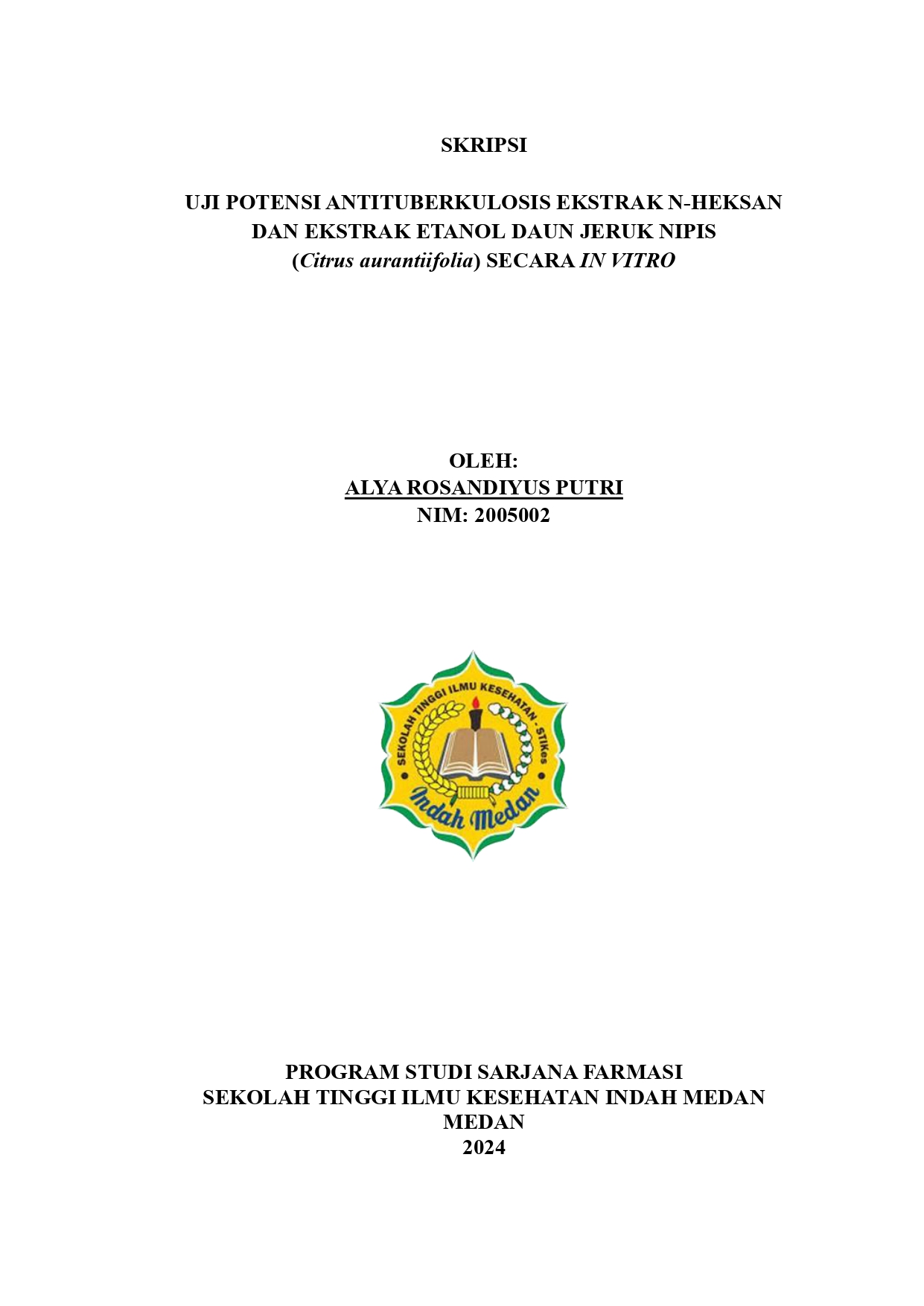 SKRIPSI

UJI POTENSI ANTITUBERKULOSIS EKSTRAK N-HEKSAN DAN EKSTRAK ETANOL DAUN JERUK NIPIS (Citrus aurantiifolia) SECARA IN VITRO

OLEH:
ALYA ROSANDIYUS PUTRI
NIM: 2005002

SEKOLAH TINGGI ILMU KESEHATAN - STIKes
Indah Medan

PROGRAM STUDI SARJANA FARMASI
SEKOLAH TINGGI ILMU KESEHATAN INDAH MEDAN
MEDAN
2024